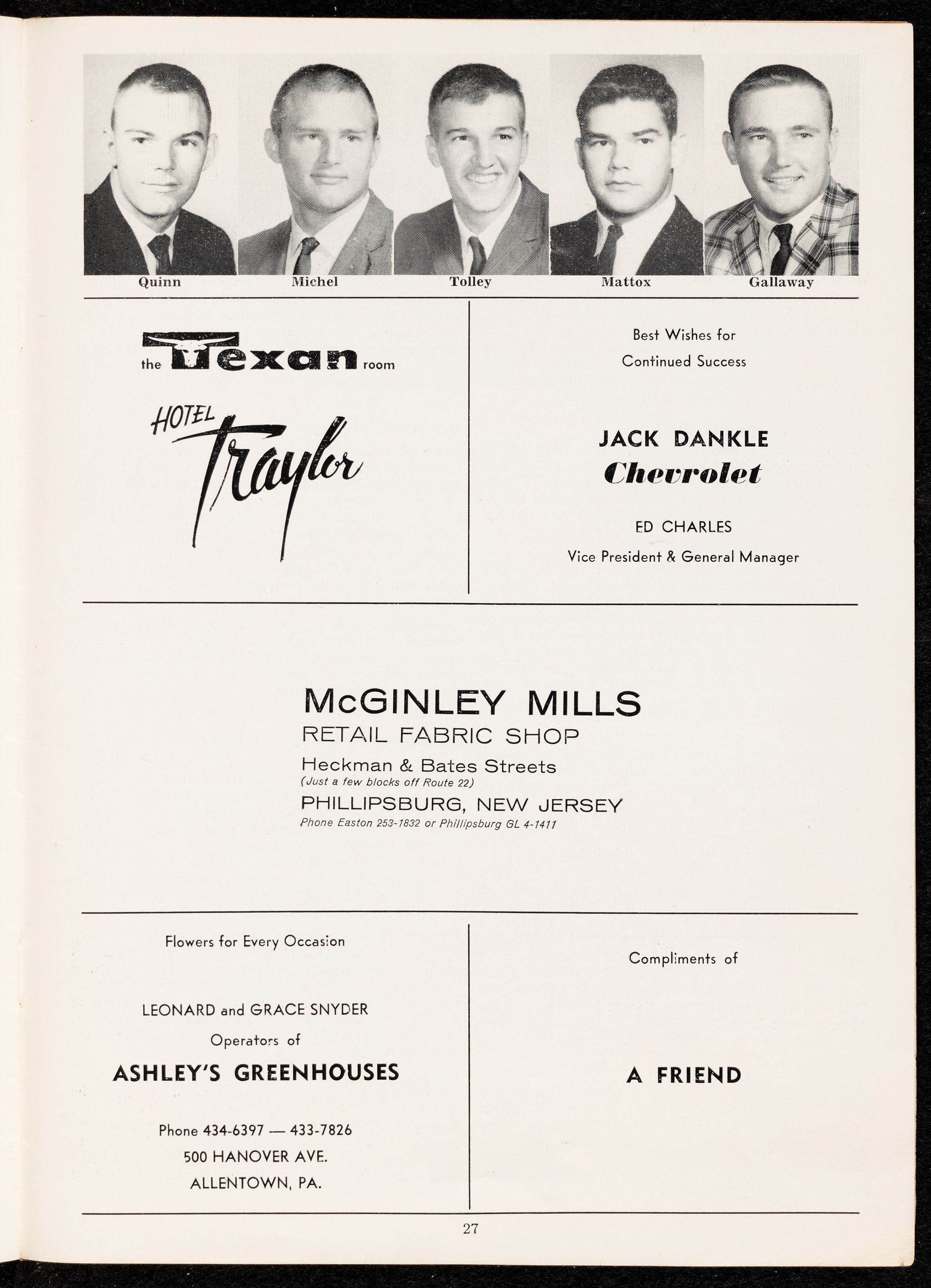 Quinn Michel Tolley Mattox Gallaway

the Texan room

HOTEL Traylor

Best Wishes for Continued Success

JACK DANKLE
Chevrolet

ED CHARLES
Vice President & General Manager

McGINLEY MILLS
RETAIL FABRIC SHOP
Heckman & Bates Streets
(Just a few blocks off Route 22)
PHILLIPSBURG, NEW JERSEY
Phone Easton 253-1832 or Phillipsburg GL 4-1411

Flowers for Every Occasion

LEONARD and GRACE SNYDER
Operators of
ASHLEY'S GREENHOUSES

Phone 434-6397 — 433-7826
500 HANOVER AVE.
ALLENTOWN, PA.

Compliments of

A FRIEND

27